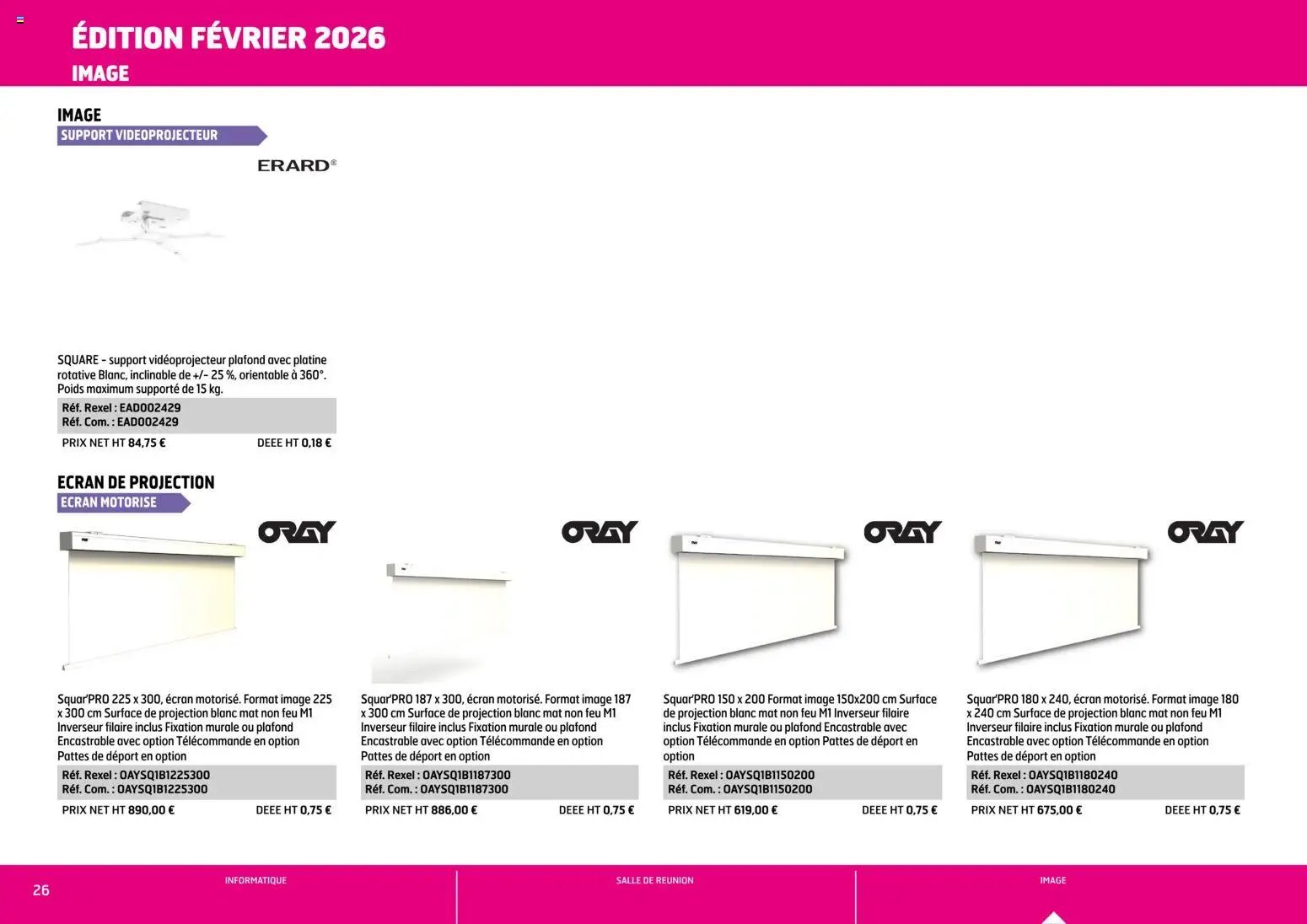 ÉDITION FÉVRIER 2026
IMAGE

IMAGE
SUPPORT VIDEOPROJECTEUR

ERARD®

SQUARE - support vidéoprojecteur plafond avec platine rotative Blanc, inclinable de +/- 25 %, orientable à 360°. Poids maximum supporté de 15 kg.
Réf. Rexel : EAD002429
Réf. Com. : EAD002429
PRIX NET HT 84,75 € DEEE HT 0,18 €

ECRAN DE PROJECTION
ECRAN MOTORISE

ORAY

Squar'PRO 225 x 300, écran motorisé. Format image 225 x 300 cm Surface de projection blanc mat non feu M1 Inverseur filaire inclus Fixation murale ou plafond Encastrable avec option Télécommande en option Pattes de déport en option
Réf. Rexel : OAYSQ1B1225300
Réf. Com. : OAYSQ1B1225300
PRIX NET HT 890,00 € DEEE HT 0,75 €

ORAY

Squar'PRO 187 x 300, écran motorisé. Format image 187 x 300 cm Surface de projection blanc mat non feu M1 Inverseur filaire inclus Fixation murale ou plafond Encastrable avec option Télécommande en option Pattes de déport en option
Réf. Rexel : OAYSQ1B1187300
Réf. Com. : OAYSQ1B1187300
PRIX NET HT 886,00 € DEEE HT 0,75 €

ORAY

Squar'PRO 150 x 200 Format image 150x200 cm Surface de projection blanc mat non feu M1 Inverseur filaire inclus Fixation murale ou plafond Encastrable avec option Télécommande en option Pattes de déport en option
Réf. Rexel : OAYSQ1B1150200
Réf. Com. : OAYSQ1B1150200
PRIX NET HT 619,00 € DEEE HT 0,75 €

ORAY

Squar'PRO 180 x 240, écran motorisé. Format image 180 x 240 cm Surface de projection blanc mat non feu M1 Inverseur filaire inclus Fixation murale ou plafond Encastrable avec option Télécommande en option Pattes de déport en option
Réf. Rexel : OAYSQ1B1180240
Réf. Com. : OAYSQ1B1180240
PRIX NET HT 675,00 € DEEE HT 0,75 €

26
INFORMATIQUE
SALLE DE REUNION
IMAGE